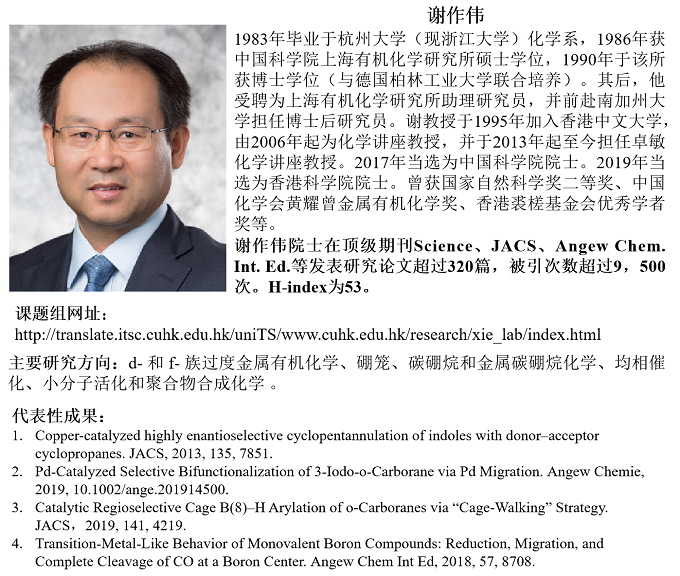 谢作伟

1983年毕业于杭州大学（现浙江大学）化学系，1986年获中国科学院上海有机化学研究所硕士学位，1990年于该所获博士学位（与德国柏林工业大学联合培养）。其后，他受聘为上海有机化学研究所助理研究员，并前赴南加州大学担任博士后研究员。谢教授于1995年加入香港中文大学，由2006年起为化学讲座教授，并于2013年起至今担任卓敏化学讲座教授。2017年当选为中国科学院院士。2019年当选为香港科学院院士。曾获国家自然科学奖二等奖、中国化学会黄耀曾金属有机化学奖、香港裘槎基金会优秀学者奖等。

谢作伟院士在顶级期刊Science、JACS、Angew Chem. Int. Ed.等发表研究论文超过320篇，被引次数超过9，500次。H-index为53。

课题组网址：
http://translate.itsc.cuhk.edu.hk/uniTS/www.cuhk.edu.hk/research/xie_lab/index.html

主要研究方向：d- 和 f- 族过度金属有机化学、硼笼、碳硼烷和金属碳硼烷化学、均相催化、小分子活化和聚合物合成化学 。

代表性成果：
1. Copper-catalyzed highly enantioselective cyclopentannulation of indoles with donor–acceptor cyclopropanes. JACS, 2013, 135, 7851.
2. Pd-Catalyzed Selective Bifunctionalization of 3-Iodo-o-Carborane via Pd Migration. Angew Chemie, 2019, 10.1002/ange.201914500.
3. Catalytic Regioselective Cage B(8)–H Arylation of o-Carboranes via “Cage-Walking” Strategy. JACS，2019, 141, 4219.
4. Transition-Metal-Like Behavior of Monovalent Boron Compounds: Reduction, Migration, and Complete Cleavage of CO at a Boron Center. Angew Chem Int Ed, 2018, 57, 8708.